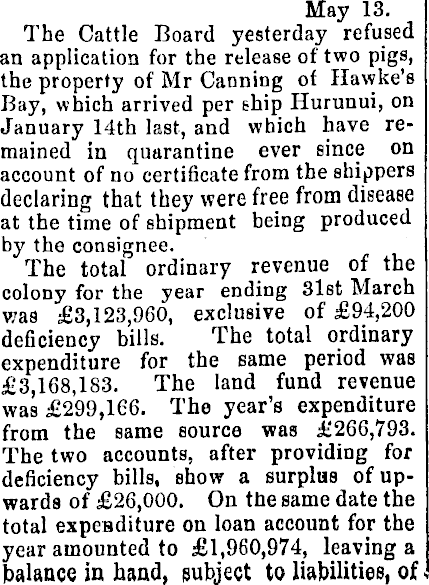 May 13.

The Cattle Board yesterday refused an application for the release of two pigs, the property of Mr Canning of Hawke's Bay, which arrived per ship Hurunui, on January 14th last, and which have remained in quarantine ever since on account of no certificate from the shippers declaring that they were free from disease at the time of shipment being produced by the consignee.

The total ordinary revenue of the colony for the year ending 31st March was £3,123,960, exclusive of £94,200 deficiency bills. The total ordinary expenditure for the same period was £3,168,183. The land fund revenue was £299,166. The year's expenditure from the same source was £266,793. The two accounts, after providing for deficiency bills, show a surplus of upwards of £26,000. On the same date the total expenditure on loan account for the year amounted to £1,960,974, leaving a balance in hand, subject to liabilities, of